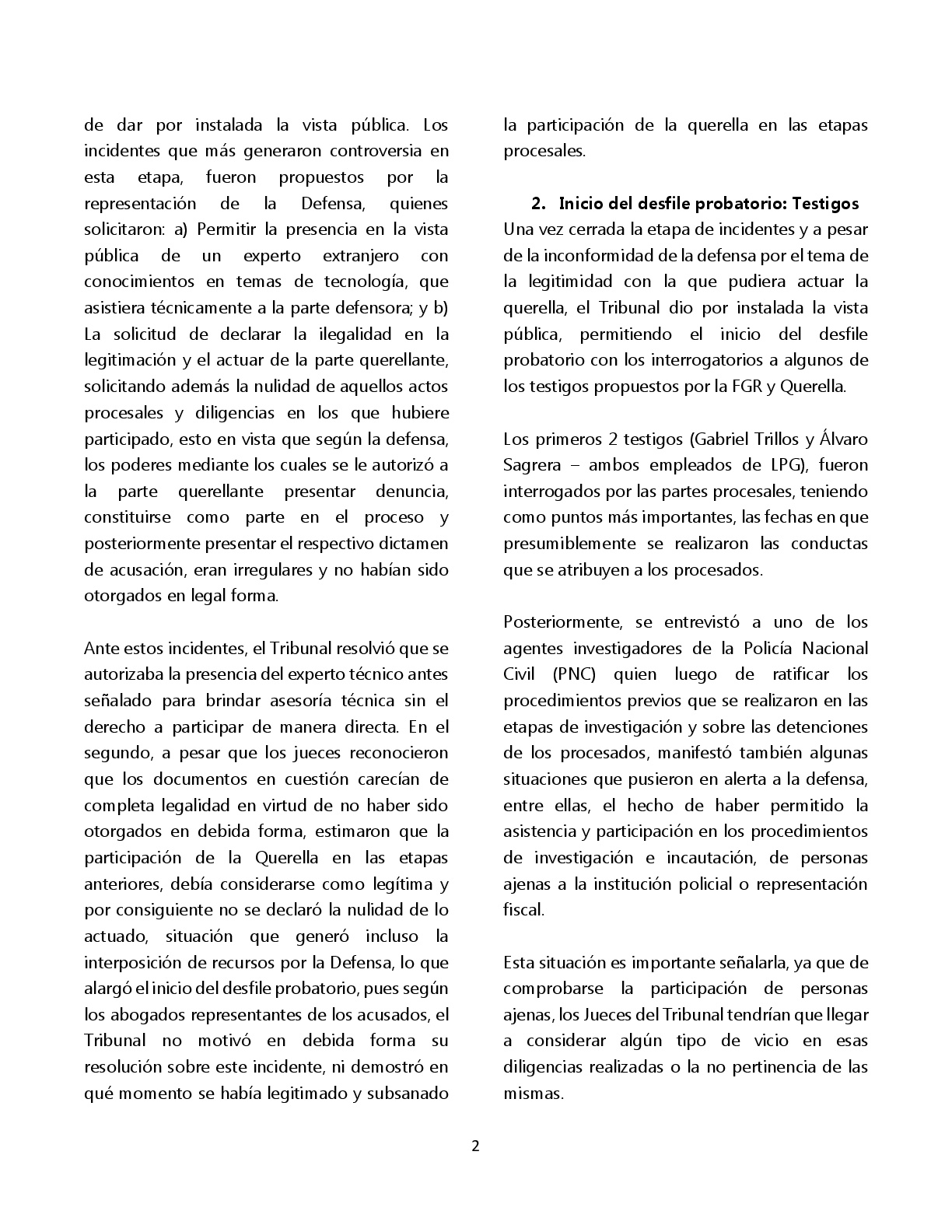 de dar por instalada la vista pública. Los incidentes que más generaron controversia en esta etapa, fueron propuestos por la representación de la Defensa, quienes solicitaron: a) Permitir la presencia en la vista pública de un experto extranjero con conocimientos en temas de tecnología, que asistiera técnicamente a la parte defensora; y b) La solicitud de declarar la ilegalidad en la legitimación y el actuar de la parte querellante, solicitando además la nulidad de aquellos actos procesales y diligencias en los que hubiere participado, esto en vista que según la defensa, los poderes mediante los cuales se le autorizó a la parte querellante presentar denuncia, constituirse como parte en el proceso y posteriormente presentar el respectivo dictamen de acusación, eran irregulares y no habían sido otorgados en legal forma.

Ante estos incidentes, el Tribunal resolvió que se autorizaba la presencia del experto técnico antes señalado para brindar asesoría técnica sin el derecho a participar de manera directa. En el segundo, a pesar que los jueces reconocieron que los documentos en cuestión carecían de completa legalidad en virtud de no haber sido otorgados en debida forma, estimaron que la participación de la Querella en las etapas anteriores, debía considerarse como legítima y por consiguiente no se declaró la nulidad de lo actuado, situación que generó incluso la interposición de recursos por la Defensa, lo que alargó el inicio del desfile probatorio, pues según los abogados representantes de los acusados, el Tribunal no motivó en debida forma su resolución sobre este incidente, ni demostró en qué momento se había legitimado y subsanado la participación de la querella en las etapas procesales.

2. Inicio del desfile probatorio: Testigos

Una vez cerrada la etapa de incidentes y a pesar de la inconformidad de la defensa por el tema de la legitimidad con la que pudiera actuar la querella, el Tribunal dio por instalada la vista pública, permitiendo el inicio del desfile probatorio con los interrogatorios a algunos de los testigos propuestos por la FGR y Querella.

Los primeros 2 testigos (Gabriel Trillos y Álvaro Sagrera – ambos empleados de LPG), fueron interrogados por las partes procesales, teniendo como puntos más importantes, las fechas en que presumiblemente se realizaron las conductas que se atribuyen a los procesados.

Posteriormente, se entrevistó a uno de los agentes investigadores de la Policía Nacional Civil (PNC) quien luego de ratificar los procedimientos previos que se realizaron en las etapas de investigación y sobre las detenciones de los procesados, manifestó también algunas situaciones que pusieron en alerta a la defensa, entre ellas, el hecho de haber permitido la asistencia y participación en los procedimientos de investigación e incautación, de personas ajenas a la institución policial o representación fiscal.

Esta situación es importante señalarla, ya que de comprobarse la participación de personas ajenas, los Jueces del Tribunal tendrían que llegar a considerar algún tipo de vicio en esas diligencias realizadas o la no pertinencia de las mismas.

2